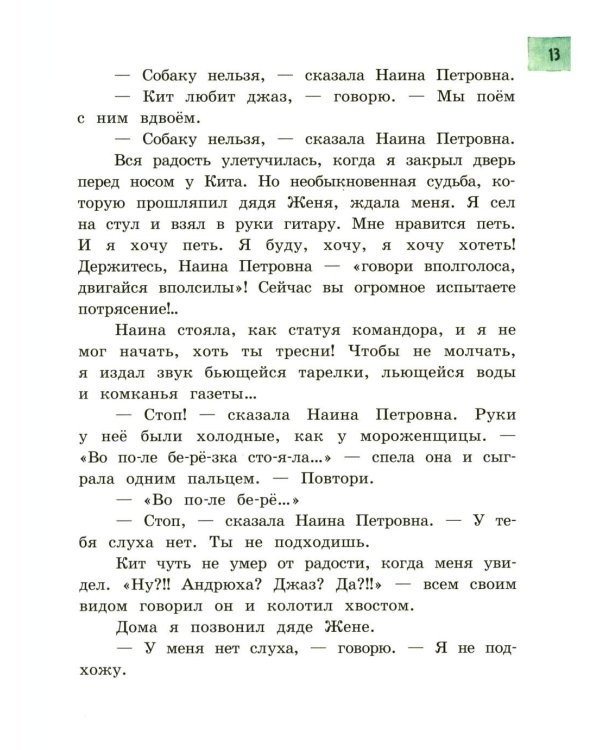 13

— Собаку нельзя, — сказала Наина Петровна.

— Кит любит джаз, — говорю. — Мы поём с ним вдвоём.

— Собаку нельзя, — сказала Наина Петровна.

Вся радость улетучилась, когда я закрыл дверь перед носом у Кита. Но необыкновенная судьба, которую прошляпил дядя Женя, ждала меня. Я сел на стул и взял в руки гитару. Мне нравится петь. И я хочу петь. Я буду, хочу, я хочу хотеть! Держитесь, Наина Петровна — «говори вполголоса, двигайся вполсилы»! Сейчас вы огромное испытаете потрясение!..

Наина стояла, как статуя командора, и я не мог начать, хоть ты тресни! Чтобы не молчать, я издал звук бьющейся тарелки, льющейся воды и комканья газеты...

— Стоп! — сказала Наина Петровна. Руки у неё были холодные, как у мороженщицы. — «Во по-ле бе-рё-зка сто-я-ла...» — спела она и сыграла одним пальцем. — Повтори.

— «Во по-ле бе-рё...»

— Стоп, — сказала Наина Петровна. — У тебя слуха нет. Ты не подходишь.

Кит чуть не умер от радости, когда меня увидел. «Ну?!! Андрюха? Джаз? Да?!!» — всем своим видом говорил он и колотил хвостом.

Дома я позвонил дяде Жене.

— У меня нет слуха, — говорю. — Я не подхожу.